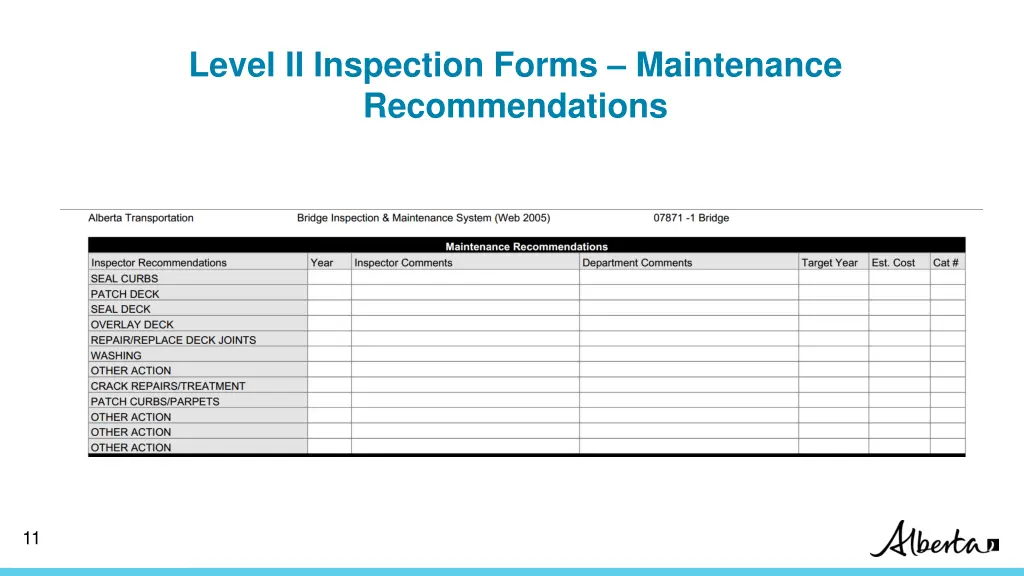 Level II Inspection Forms – Maintenance Recommendations

Alberta Transportation Bridge Inspection & Maintenance System (Web 2005) 07871 -1 Bridge

Maintenance Recommendations

| Inspector Recommendations | Year | Inspector Comments | Department Comments | Target Year | Est. Cost | Cat # |
|---|---|---|---|---|---|---|
| SEAL CURBS | | | | | | |
| PATCH DECK | | | | | | |
| SEAL DECK | | | | | | |
| OVERLAY DECK | | | | | | |
| REPAIR/REPLACE DECK JOINTS | | | | | | |
| WASHING | | | | | | |
| OTHER ACTION | | | | | | |
| CRACK REPAIRS/TREATMENT | | | | | | |
| PATCH CURBS/PARPETS | | | | | | |
| OTHER ACTION | | | | | | |
| OTHER ACTION | | | | | | |
| OTHER ACTION | | | | | | |

11

Alberta